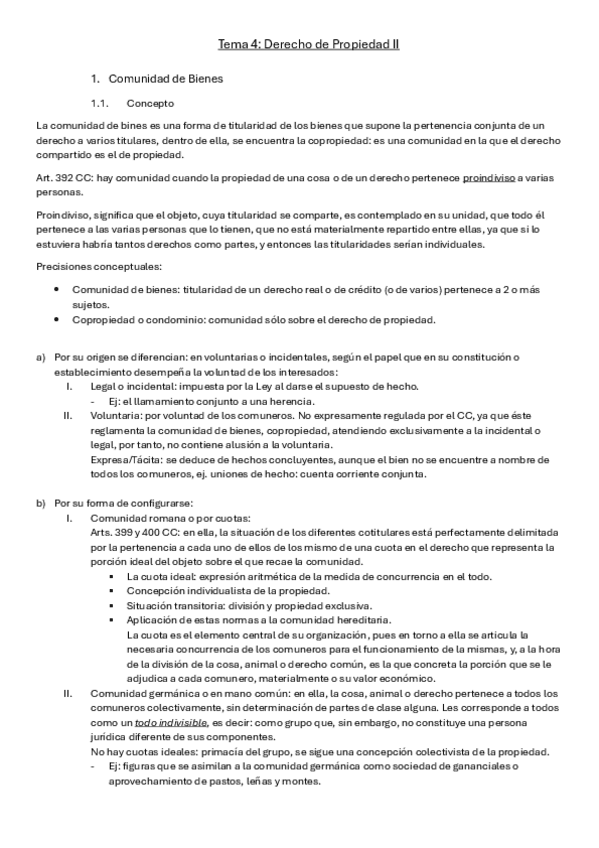 Tema 4: Derecho de Propiedad II

1. Comunidad de Bienes

1.1. Concepto

La comunidad de bines es una forma de titularidad de los bienes que supone la pertenencia conjunta de un derecho a varios titulares, dentro de ella, se encuentra la copropiedad: es una comunidad en la que el derecho compartido es el de propiedad.

Art. 392 CC: hay comunidad cuando la propiedad de una cosa o de un derecho pertenece proindiviso a varias personas.

Proindiviso, significa que el objeto, cuya titularidad se comparte, es contemplado en su unidad, que todo él pertenece a las varias personas que lo tienen, que no está materialmente repartido entre ellas, ya que si lo estuviera habría tantos derechos como partes, y entonces las titularidades serían individuales.

Precisiones conceptuales:

• Comunidad de bienes: titularidad de un derecho real o de crédito (o de varios) pertenece a 2 o más sujetos.
• Copropiedad o condominio: comunidad sólo sobre el derecho de propiedad.

a) Por su origen se diferencian: en voluntarias o incidentales, según el papel que en su constitución o establecimiento desempeña la voluntad de los interesados:
I. Legal o incidental: impuesta por la Ley al darse el supuesto de hecho.
- Ej: el llamamiento conjunto a una herencia.
II. Voluntaria: por voluntad de los comuneros. No expresamente regulada por el CC, ya que éste reglamenta la comunidad de bienes, copropiedad, atendiendo exclusivamente a la incidental o legal, por tanto, no contiene alusión a la voluntaria.
Expresa/Tácita: se deduce de hechos concluyentes, aunque el bien no se encuentre a nombre de todos los comuneros, ej. uniones de hecho: cuenta corriente conjunta.

b) Por su forma de configurarse:
I. Comunidad romana o por cuotas:
Arts. 399 y 400 CC: en ella, la situación de los diferentes cotitulares está perfectamente delimitada por la pertenencia a cada uno de ellos de los mismo de una cuota en el derecho que representa la porción ideal del objeto sobre el que recae la comunidad.
▪ La cuota ideal: expresión aritmética de la medida de concurrencia en el todo.
▪ Concepción individualista de la propiedad.
▪ Situación transitoria: división y propiedad exclusiva.
▪ Aplicación de estas normas a la comunidad hereditaria.
La cuota es el elemento central de su organización, pues en torno a ella se articula la necesaria concurrencia de los comuneros para el funcionamiento de la mismas, y, a la hora de la división de la cosa, animal o derecho común, es la que concreta la porción que se le adjudica a cada comunero, materialmente o su valor económico.
II. Comunidad germánica o en mano común: en ella, la cosa, animal o derecho pertenece a todos los comuneros colectivamente, sin determinación de partes de clase alguna. Les corresponde a todos como un todo indivisible, es decir: como grupo que, sin embargo, no constituye una persona jurídica diferente de sus componentes.
No hay cuotas ideales: primacía del grupo, se sigue una concepción colectivista de la propiedad.
- Ej: figuras que se asimilan a la comunidad germánica como sociedad de gananciales o aprovechamiento de pastos, leñas y montes.